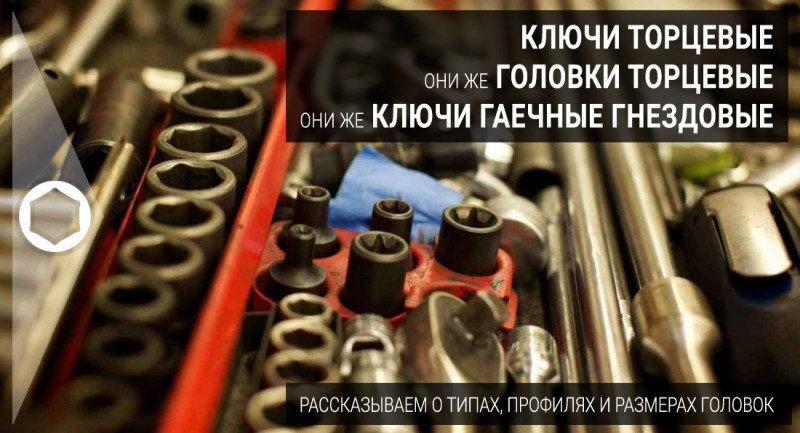 КЛЮЧИ ТОРЦЕВЫЕ
ОНИ ЖЕ ГОЛОВКИ ТОРЦЕВЫЕ
ОНИ ЖЕ КЛЮЧИ ГАЕЧНЫЕ ГНЕЗДОВЫЕ

РАССКАЗЫВАЕМ О ТИПАХ, ПРОФИЛЯХ И РАЗМЕРАХ ГОЛОВОК